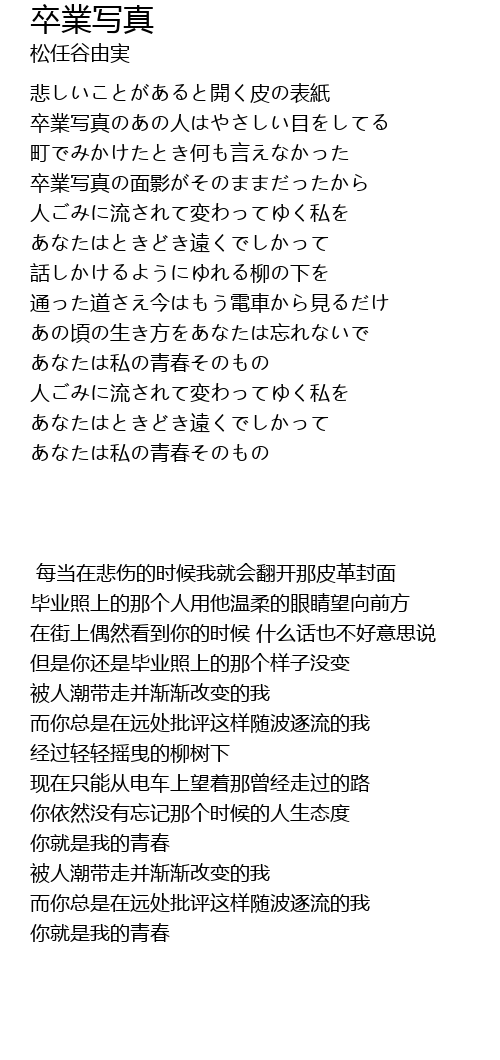 卒業写真
松任谷由実

悲しいことがあると開く皮の表紙
卒業写真のあの人はやさしい目をしてる
町でみかけたとき何も言えなかった
卒業写真の面影がそのままだったから
人ごみに流されて変わってゆく私を
あなたはときどき遠くでしかって
話しかけるようにゆれる柳の下を
通った道さえ今はもう電車から見るだけ
あの頃の生き方をあなたは忘れないで
あなたは私の青春そのもの
人ごみに流されて変わってゆく私を
あなたはときどき遠くでしかって
あなたは私の青春そのもの

每当在悲伤的时候我就会翻开那皮革封面
毕业照上的那个人用他温柔的眼睛望向前方
在街上偶然看到你的时候 什么话也不好意思说
但是你还是毕业照上的那个样子没变
被人潮带走并渐渐改变的我
而你总是在远处批评这样随波逐流的我
经过轻轻摇曳的柳树下
现在只能从电车上望着那曾经走过的路
你依然没有忘记那个时候的人生态度
你就是我的青春
被人潮带走并渐渐改变的我
而你总是在远处批评这样随波逐流的我
你就是我的青春